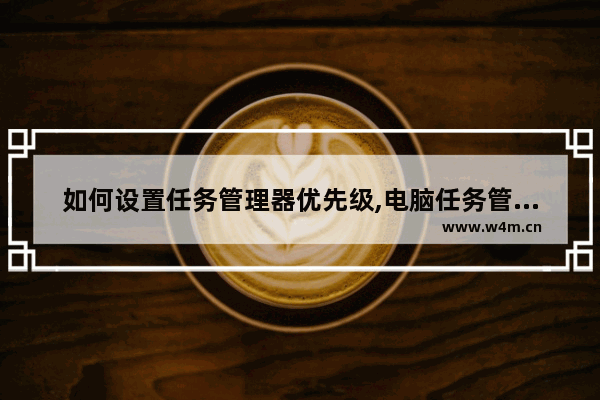 如何设置任务管理器优先级,电脑任务管...
www.w4m.cn